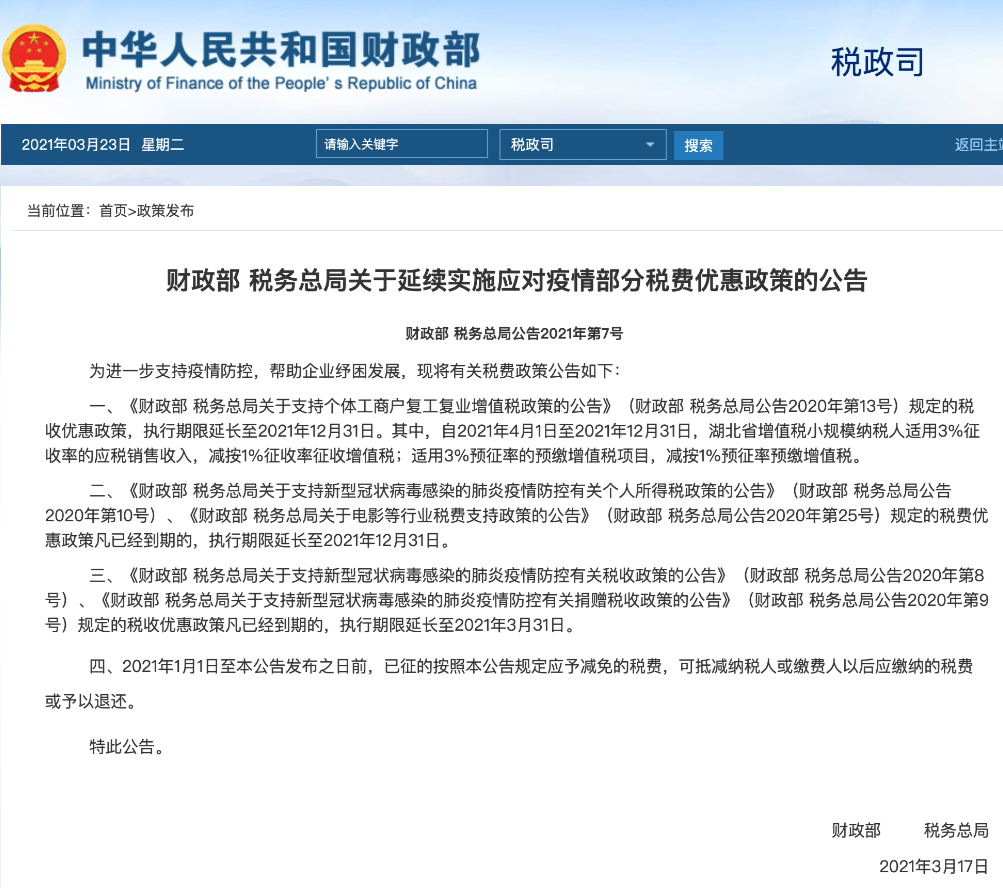 中华人民共和国财政部
Ministry of Finance of the People's Republic of China

税政司

2021年03月23日 星期二 请输入关键字 税政司 搜索 返回主

当前位置：首页>政策发布

财政部 税务总局关于延续实施应对疫情部分税费优惠政策的公告

财政部 税务总局公告2021年第7号

为进一步支持疫情防控，帮助企业纾困发展，现将有关税费政策公告如下：

一、《财政部 税务总局关于支持个体工商户复工复业增值税政策的公告》（财政部 税务总局公告2020年第13号）规定的税收优惠政策，执行期限延长至2021年12月31日。其中，自2021年4月1日至2021年12月31日，湖北省增值税小规模纳税人适用3%征收率的应税销售收入，减按1%征收率征收增值税；适用3%预征率的预缴增值税项目，减按1%预征率预缴增值税。

二、《财政部 税务总局关于支持新型冠状病毒感染的肺炎疫情防控有关个人所得税政策的公告》（财政部 税务总局公告2020年第10号）、《财政部 税务总局关于电影等行业税费支持政策的公告》（财政部 税务总局公告2020年第25号）规定的税费优惠政策凡已经到期的，执行期限延长至2021年12月31日。

三、《财政部 税务总局关于支持新型冠状病毒感染的肺炎疫情防控有关税收政策的公告》（财政部 税务总局公告2020年第8号）、《财政部 税务总局关于支持新型冠状病毒感染的肺炎疫情防控有关捐赠税收政策的公告》（财政部 税务总局公告2020年第9号）规定的税收优惠政策凡已经到期的，执行期限延长至2021年3月31日。

四、2021年1月1日至本公告发布之日前，已征的按照本公告规定应予减免的税费，可抵减纳税人或缴费人以后应缴纳的税费或予以退还。

特此公告。

财政部 税务总局

2021年3月17日